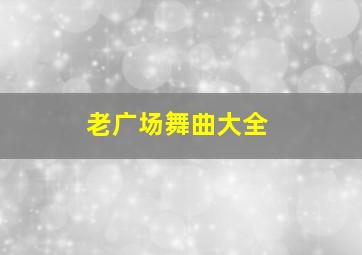 老广场舞曲大全